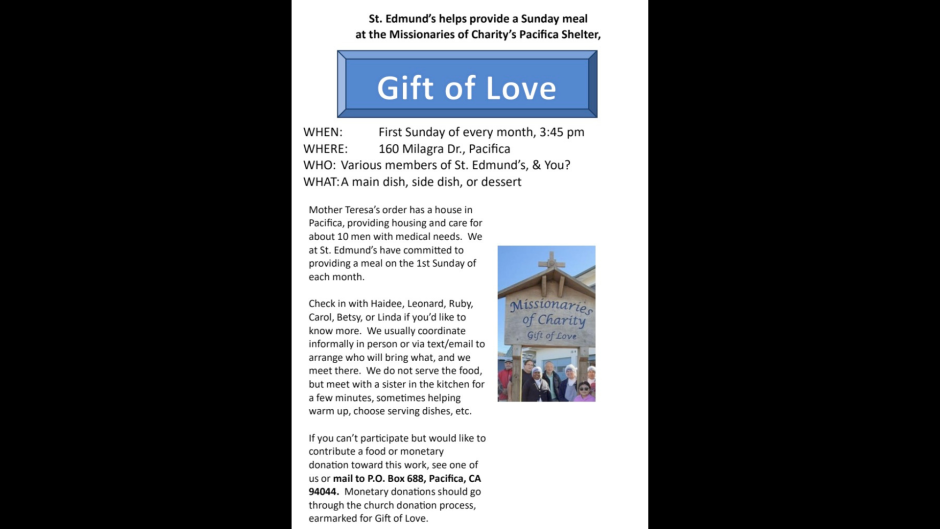 St. Edmund's helps provide a Sunday meal at the Missionaries of Charity's Pacifica Shelter,

Gift of Love

WHEN: First Sunday of every month, 3:45 pm
WHERE: 160 Milagra Dr., Pacifica
WHO: Various members of St. Edmund's, & You?
WHAT: A main dish, side dish, or dessert

Mother Teresa's order has a house in Pacifica, providing housing and care for about 10 men with medical needs. We at St. Edmund's have committed to providing a meal on the 1st Sunday of each month.

Check in with Haidee, Leonard, Ruby, Carol, Betsy, or Linda if you'd like to know more. We usually coordinate informally in person or via text/email to arrange who will bring what, and we meet there. We do not serve the food, but meet with a sister in the kitchen for a few minutes, sometimes helping warm up, choose serving dishes, etc.

If you can't participate but would like to contribute a food or monetary donation toward this work, see one of us or mail to P.O. Box 688, Pacifica, CA 94044. Monetary donations should go through the church donation process, earmarked for Gift of Love.

Missionaries of Charity
Gift of Love